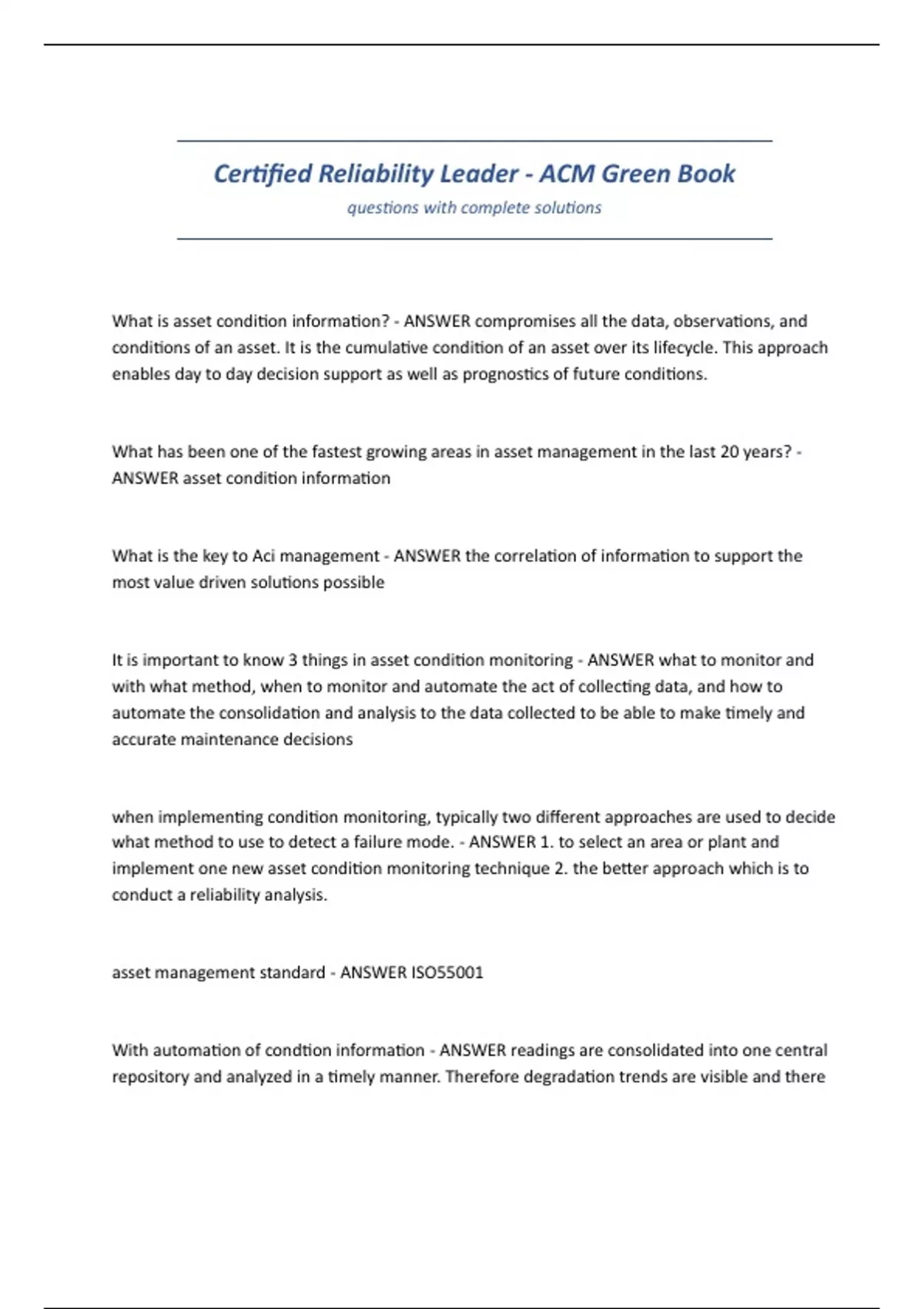 Certified Reliability Leader - ACM Green Book

questions with complete solutions

What is asset condition information? - ANSWER compromises all the data, observations, and conditions of an asset. It is the cumulative condition of an asset over its lifecycle. This approach enables day to day decision support as well as prognostics of future conditions.

What has been one of the fastest growing areas in asset management in the last 20 years? - ANSWER asset condition information

What is the key to Aci management - ANSWER the correlation of information to support the most value driven solutions possible

It is important to know 3 things in asset condition monitoring - ANSWER what to monitor and with what method, when to monitor and automate the act of collecting data, and how to automate the consolidation and analysis to the data collected to be able to make timely and accurate maintenance decisions

when implementing condition monitoring, typically two different approaches are used to decide what method to use to detect a failure mode. - ANSWER 1. to select an area or plant and implement one new asset condition monitoring technique 2. the better approach which is to conduct a reliability analysis.

asset management standard - ANSWER ISO55001

With automation of condtion information - ANSWER readings are consolidated into one central repository and analyzed in a timely manner. Therefore degradation trends are visible and there